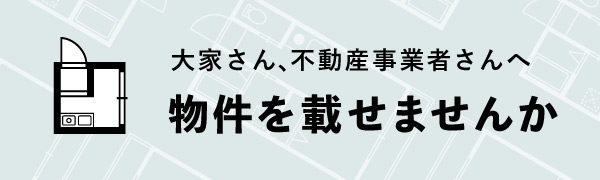 大家さん、不動産事業者さんへ

物件を載せませんか